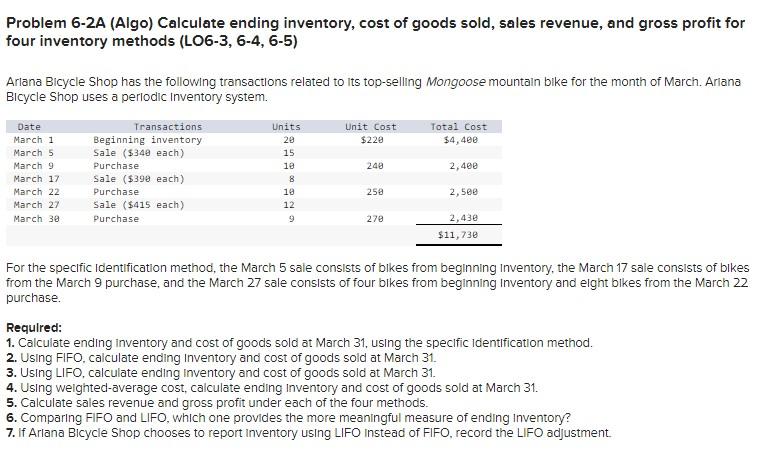 Problem 6-2A (Algo) Calculate ending inventory, cost of goods sold, sales revenue, and gross profit for four inventory methods (LO6-3, 6-4, 6-5)

Ariana Bicycle Shop has the following transactions related to its top-selling Mongoose mountain bike for the month of March. Ariana Bicycle Shop uses a periodic inventory system.

| Date | Transactions | Units | Unit Cost | Total Cost |
|---|---|---|---|---|
| March 1 | Beginning inventory | 20 | $220 | $4,400 |
| March 5 | Sale ($340 each) | 15 | | |
| March 9 | Purchase | 10 | 240 | 2,400 |
| March 17 | Sale ($390 each) | 8 | | |
| March 22 | Purchase | 10 | 250 | 2,500 |
| March 27 | Sale ($415 each) | 12 | | |
| March 30 | Purchase | 9 | 270 | 2,430 |
| | | | | $11,730 |

For the specific identification method, the March 5 sale consists of bikes from beginning inventory, the March 17 sale consists of bikes from the March 9 purchase, and the March 27 sale consists of four bikes from beginning inventory and eight bikes from the March 22 purchase.

Required:
1. Calculate ending inventory and cost of goods sold at March 31, using the specific identification method.
2. Using FIFO, calculate ending inventory and cost of goods sold at March 31.
3. Using LIFO, calculate ending inventory and cost of goods sold at March 31.
4. Using weighted-average cost, calculate ending inventory and cost of goods sold at March 31.
5. Calculate sales revenue and gross profit under each of the four methods.
6. Comparing FIFO and LIFO, which one provides the more meaningful measure of ending inventory?
7. If Ariana Bicycle Shop chooses to report inventory using LIFO instead of FIFO, record the LIFO adjustment.